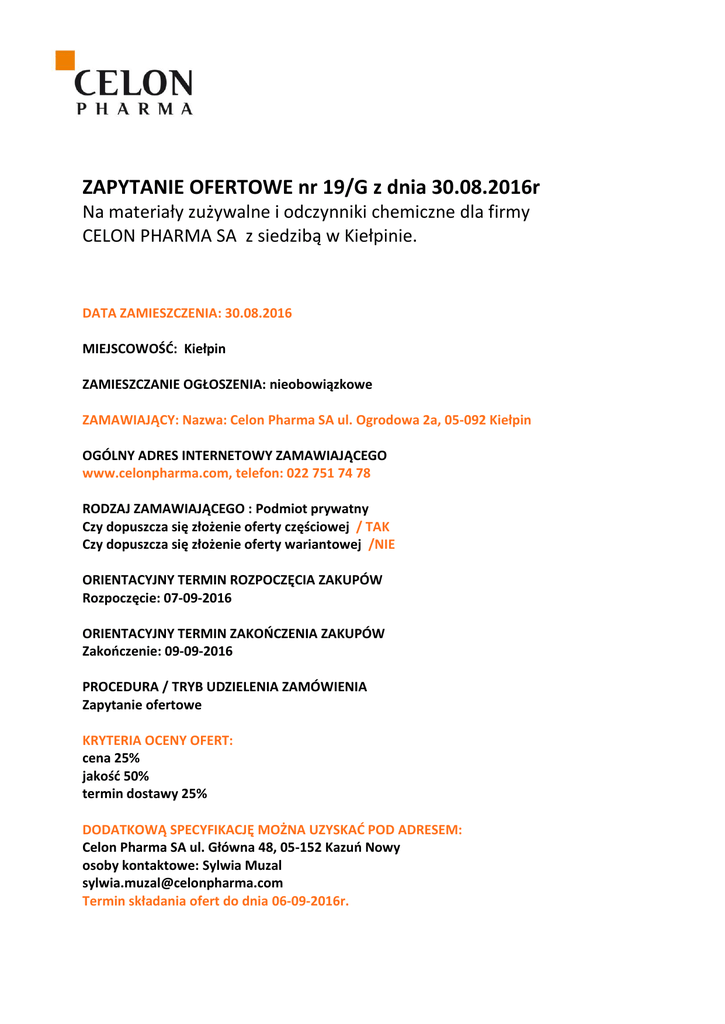 CELON
PHARMA

ZAPYTANIE OFERTOWE nr 19/G z dnia 30.08.2016r
Na materiały zużywalne i odczynniki chemiczne dla firmy CELON PHARMA SA z siedzibą w Kiełpinie.

DATA ZAMIESZCZENIA: 30.08.2016

MIEJSCOWOŚĆ: Kiełpin

ZAMIESZCZANIE OGŁOSZENIA: nieobowiązkowe

ZAMAWIAJĄCY: Nazwa: Celon Pharma SA ul. Ogrodowa 2a, 05-092 Kiełpin

OGÓLNY ADRES INTERNETOWY ZAMAWIAJĄCEGO
www.celonpharma.com, telefon: 022 751 74 78

RODZAJ ZAMAWIAJĄCEGO : Podmiot prywatny
Czy dopuszcza się złożenie oferty częściowej / TAK
Czy dopuszcza się złożenie oferty wariantowej /NIE

ORIENTACYJNY TERMIN ROZPOCZĘCIA ZAKUPÓW
Rozpoczęcie: 07-09-2016

ORIENTACYJNY TERMIN ZAKOŃCZENIA ZAKUPÓW
Zakończenie: 09-09-2016

PROCEDURA / TRYB UDZIELENIA ZAMÓWIENIA
Zapytanie ofertowe

KRYTERIA OCENY OFERT:
cena 25%
jakość 50%
termin dostawy 25%

DODATKOWĄ SPECYFIKACJĘ MOŻNA UZYSKAĆ POD ADRESEM:
Celon Pharma SA ul. Główna 48, 05-152 Kazuń Nowy
osoby kontaktowe: Sylwia Muzal
sylwia.muzal@celonpharma.com
Termin składania ofert do dnia 06-09-2016r.